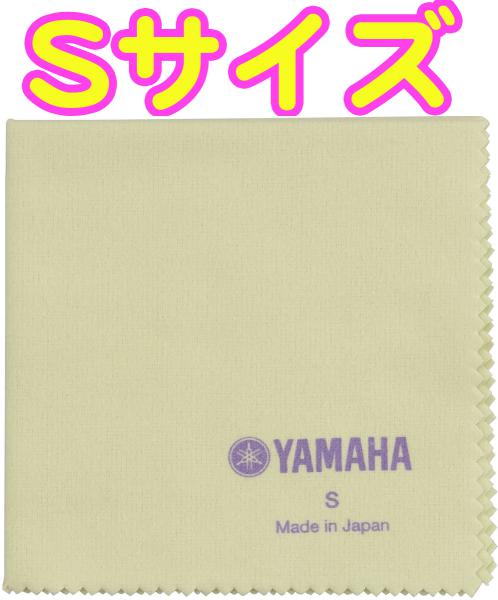 Sサイズ

YAMAHA
S
Made in Japan